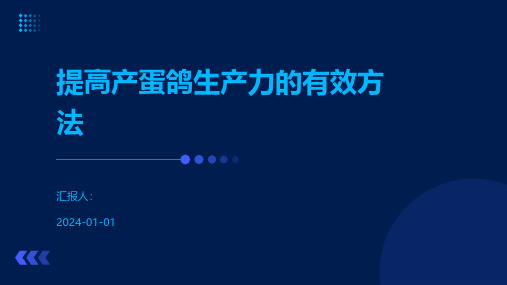 提高产蛋鸽生产力的有效方法

汇报人:

2024-01-01